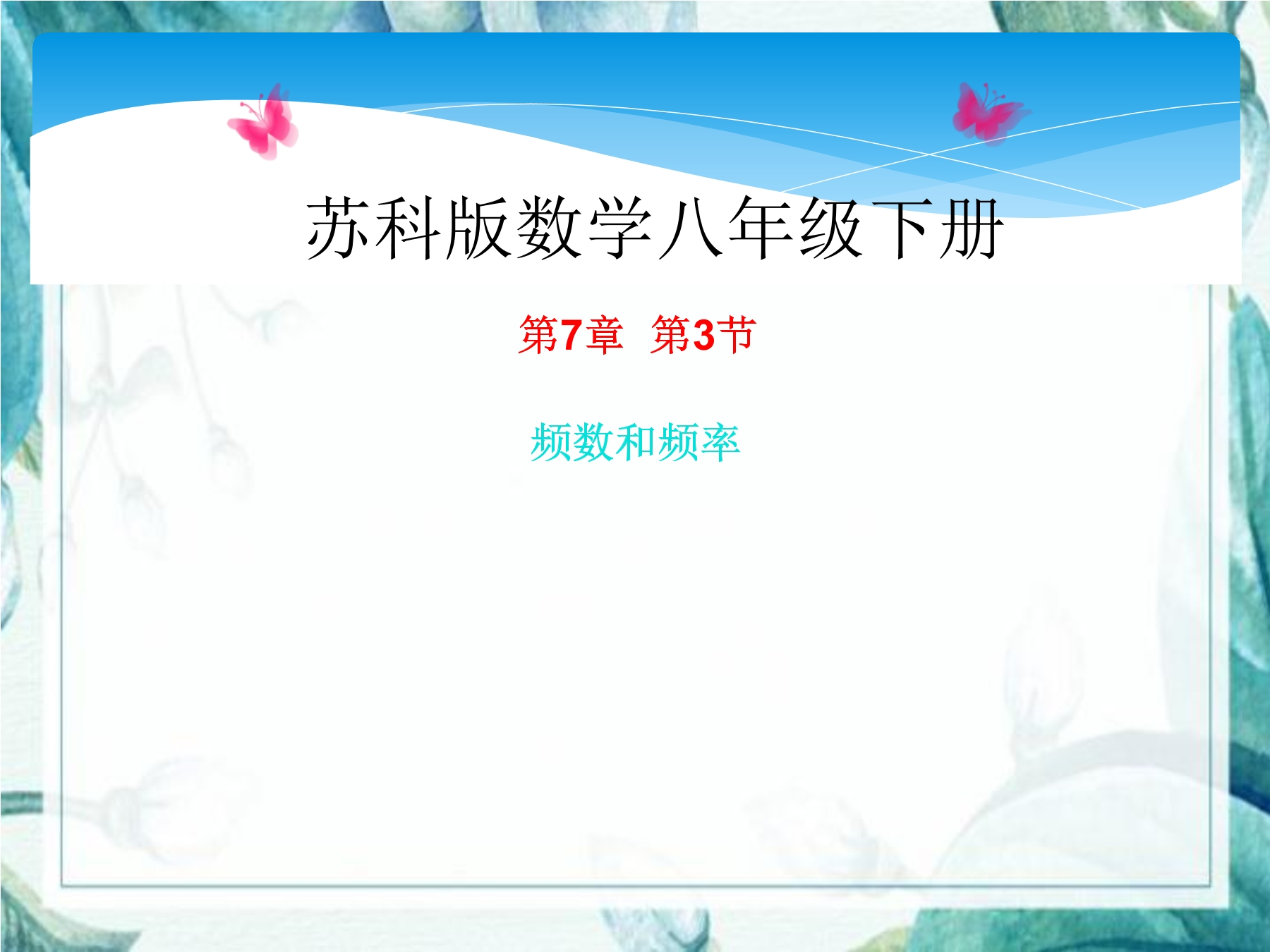 苏科版数学八年级下册

第7章 第3节

频数和频率